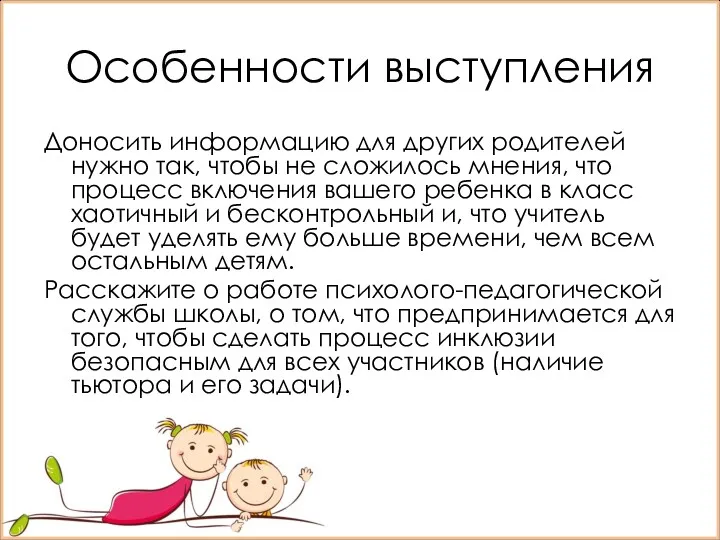 Особенности выступления

Доносить информацию для других родителей нужно так, чтобы не сложилось мнения, что процесс включения вашего ребенка в класс хаотичный и бесконтрольный и, что учитель будет уделять ему больше времени, чем всем остальным детям.

Расскажите о работе психолого-педагогической службы школы, о том, что предпринимается для того, чтобы сделать процесс инклюзии безопасным для всех участников (наличие тьютора и его задачи).